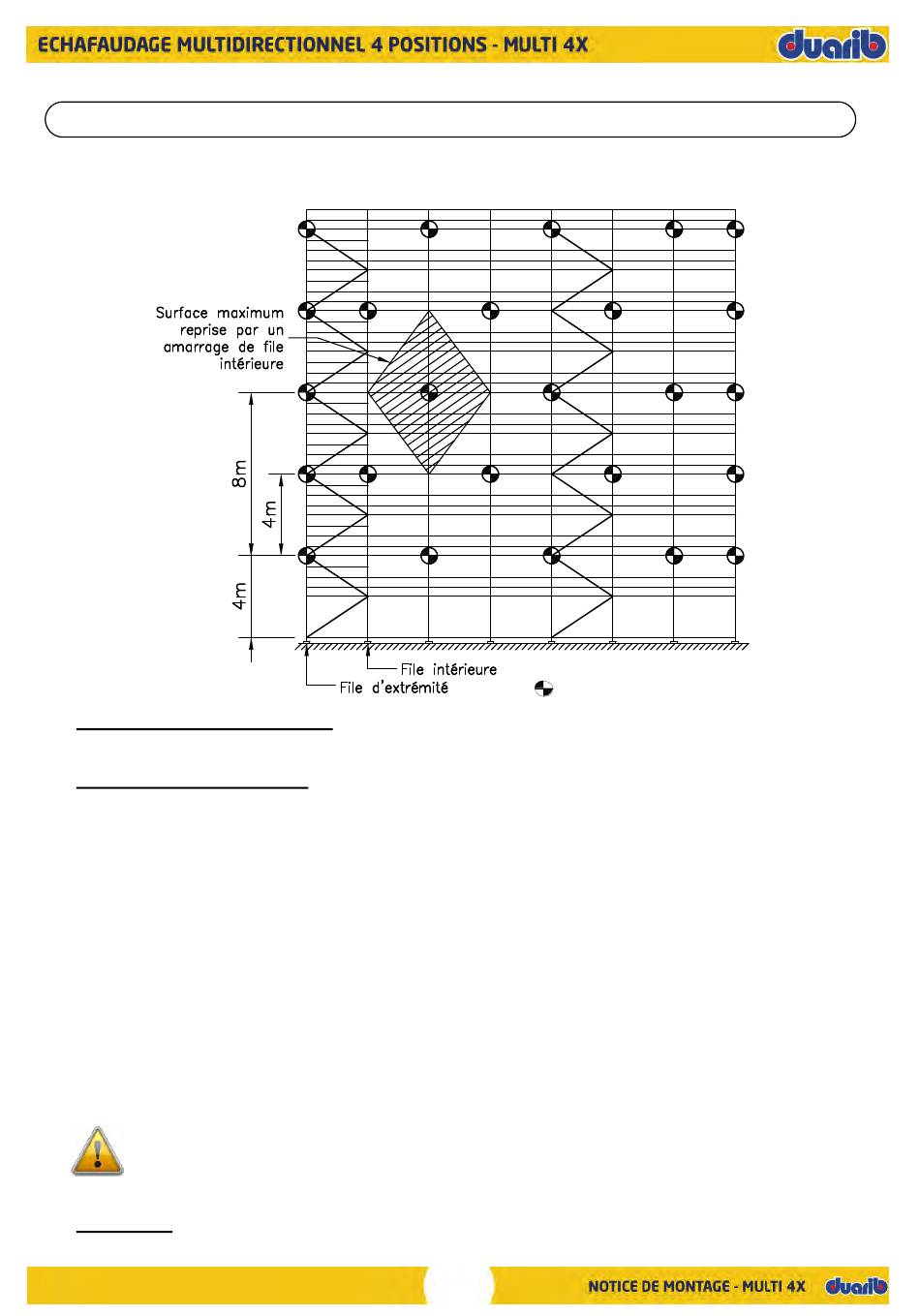 ECHAFAUDAGE MULTIDIRECTIONNEL 4 POSITIONS - MULTI 4X

duarib

Surface maximum reprise par un amarrage de file intérieure

8m

4m

4m

File intérieure

File d'extrémité

NOTICE DE MONTAGE - MULTI 4X

duarib